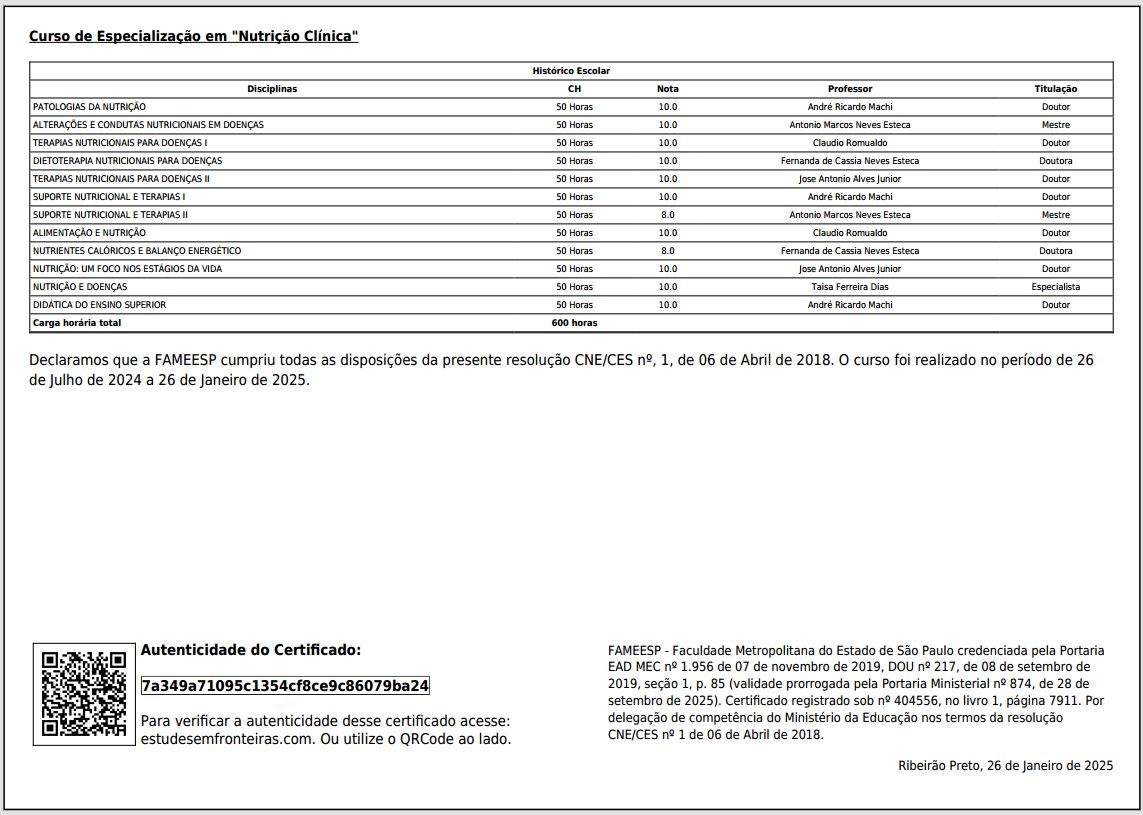 Curso de Especialização em "Nutrição Clínica"

Histórico Escolar

| Disciplinas | CH | Nota | Professor | Titulação |
|---|---|---|---|---|
| PATOLOGIAS DA NUTRIÇÃO | 50 Horas | 10.0 | André Ricardo Machi | Doutor |
| ALTERAÇÕES E CONDUTAS NUTRICIONAIS EM DOENÇAS | 50 Horas | 10.0 | Antonio Marcos Neves Esteca | Mestre |
| TERAPIAS NUTRICIONAIS PARA DOENÇAS I | 50 Horas | 10.0 | Claudio Romualdo | Doutor |
| DIETOTERAPIA NUTRICIONAIS PARA DOENÇAS | 50 Horas | 10.0 | Fernanda de Cassia Neves Esteca | Doutora |
| TERAPIAS NUTRICIONAIS PARA DOENÇAS II | 50 Horas | 10.0 | Jose Antonio Alves Junior | Doutor |
| SUPORTE NUTRICIONAL E TERAPIAS I | 50 Horas | 10.0 | André Ricardo Machi | Doutor |
| SUPORTE NUTRICIONAL E TERAPIAS II | 50 Horas | 8.0 | Antonio Marcos Neves Esteca | Mestre |
| ALIMENTAÇÃO E NUTRIÇÃO | 50 Horas | 10.0 | Claudio Romualdo | Doutor |
| NUTRIENTES CALÓRICOS E BALANÇO ENERGÉTICO | 50 Horas | 8.0 | Fernanda de Cassia Neves Esteca | Doutora |
| NUTRIÇÃO: UM FOCO NOS ESTÁGIOS DA VIDA | 50 Horas | 10.0 | Jose Antonio Alves Junior | Doutor |
| NUTRIÇÃO E DOENÇAS | 50 Horas | 10.0 | Taisa Ferreira Dias | Especialista |
| DIDÁTICA DO ENSINO SUPERIOR | 50 Horas | 10.0 | André Ricardo Machi | Doutor |
| Carga horária total | 600 horas | | | |

Declaramos que a FAMEESP cumpriu todas as disposições da presente resolução CNE/CES nº, 1, de 06 de Abril de 2018. O curso foi realizado no período de 26 de Julho de 2024 a 26 de Janeiro de 2025.

Autenticidade do Certificado:

7a349a71095c1354cf8ce9c86079ba24

Para verificar a autenticidade desse certificado acesse: estudesemfronteiras.com. Ou utilize o QRCode ao lado.

FAMEESP - Faculdade Metropolitana do Estado de São Paulo credenciada pela Portaria EAD MEC nº 1.956 de 07 de novembro de 2019, DOU nº 217, de 08 de setembro de 2019, seção 1, p. 85 (validade prorrogada pela Portaria Ministerial nº 874, de 28 de setembro de 2025). Certificado registrado sob nº 404556, no livro 1, página 7911. Por delegação de competência do Ministério da Educação nos termos da resolução CNE/CES nº 1 de 06 de Abril de 2018.

Ribeirão Preto, 26 de Janeiro de 2025